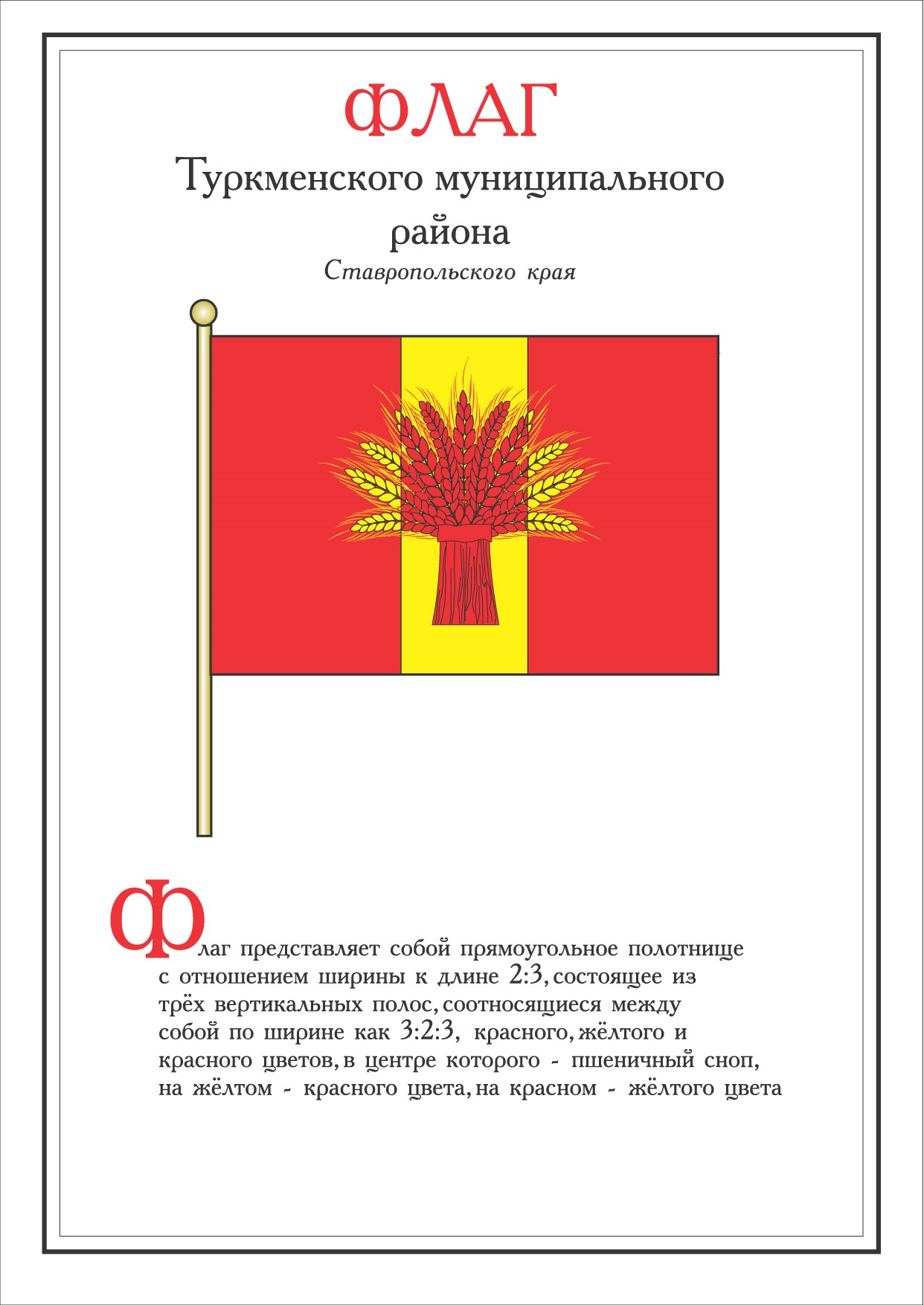 ФЛАГ

Туркменского муниципального района

Ставропольского края

Флаг представляет собой прямоугольное полотнище с отношением ширины к длине 2:3, состоящее из трёх вертикальных полос, соотносящиеся между собой по ширине как 3:2:3, красного, жёлтого и красного цветов, в центре которого - пшеничный сноп, на жёлтом - красного цвета, на красном - жёлтого цвета